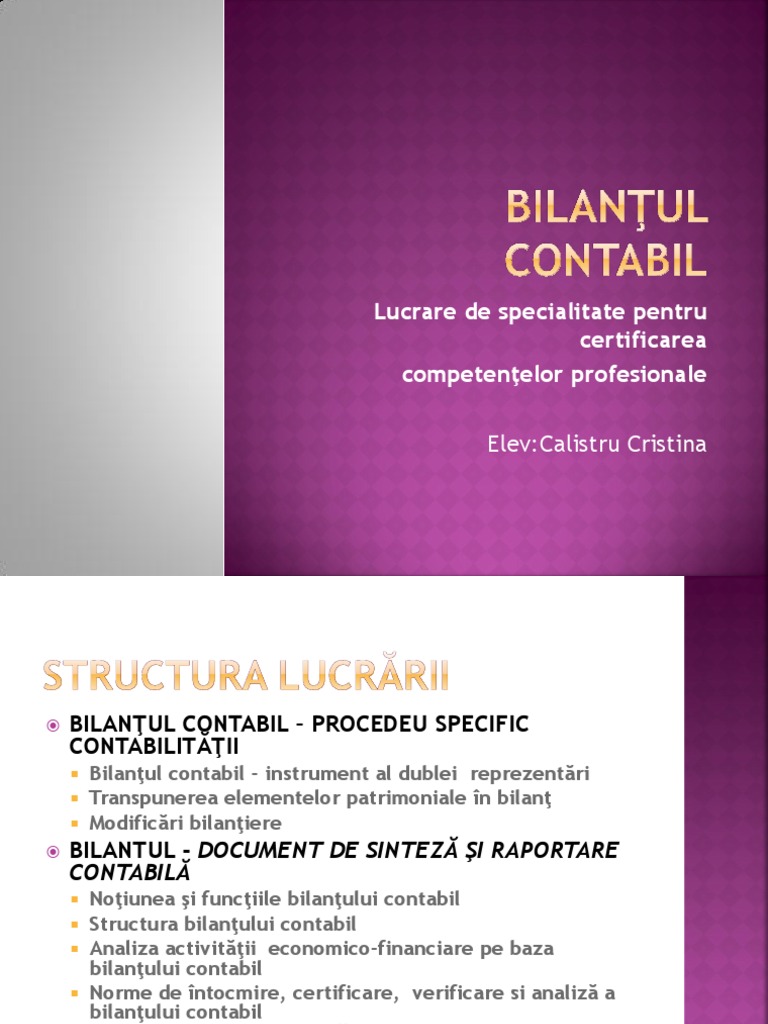 BILANŢUL CONTABIL

Lucrare de specialitate pentru certificarea

competenţelor profesionale

Elev:Calistru Cristina

STRUCTURA LUCRĂRII

BILANŢUL CONTABIL – PROCEDEU SPECIFIC CONTABILITĂŢII

Bilanţul contabil – instrument al dublei reprezentări

Transpunerea elementelor patrimoniale în bilanţ

Modificări bilanţiere

BILANTUL - DOCUMENT DE SINTEZĂ ŞI RAPORTARE CONTABILĂ

Noţiunea şi funcţiile bilanţului contabil

Structura bilanţului contabil

Analiza activităţii economico-financiare pe baza bilanţului contabil

Norme de întocmire, certificare, verificare si analiză a bilanţului contabil